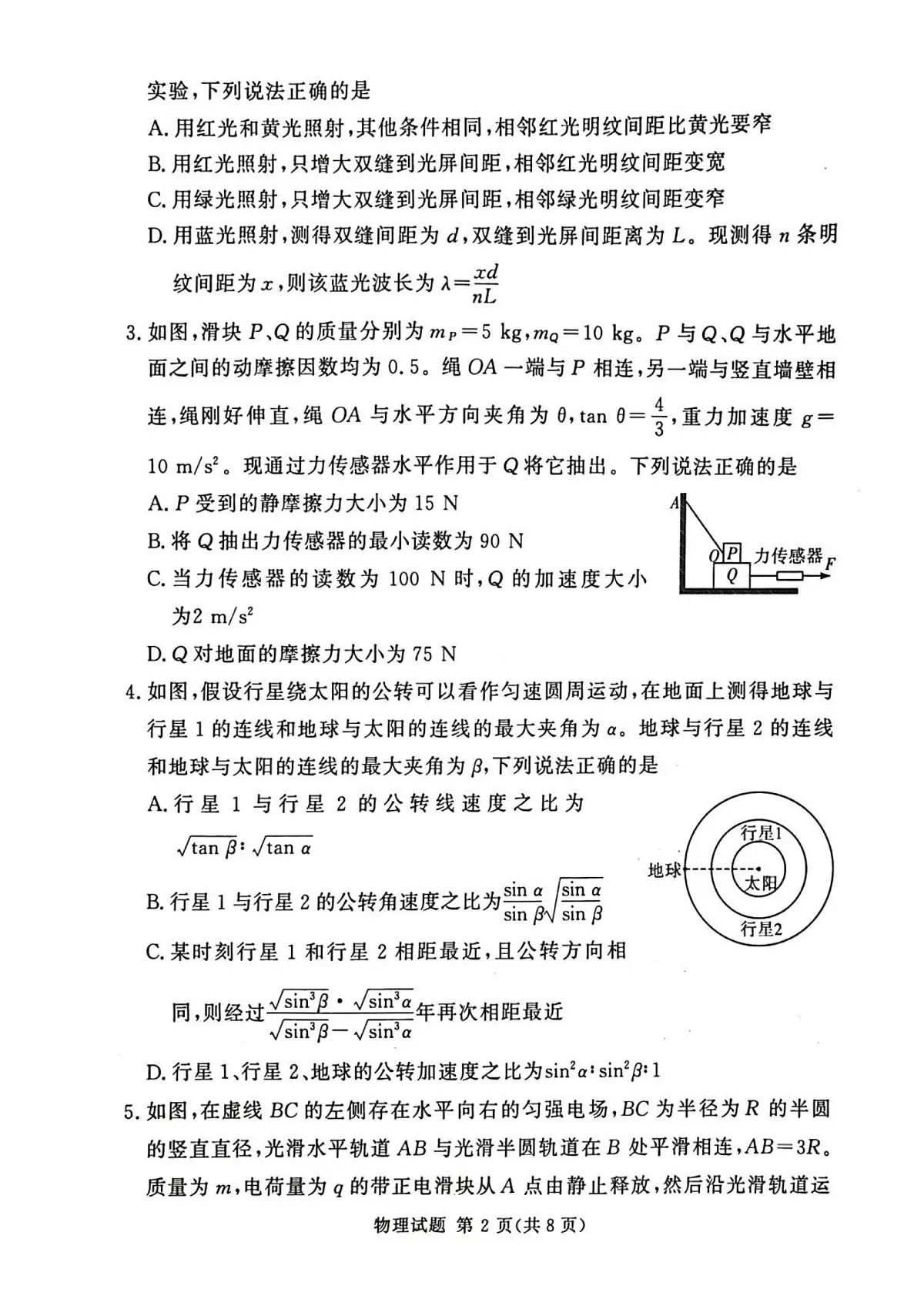 实验,下列说法正确的是

A.用红光和黄光照射,其他条件相同,相邻红光明纹间距比黄光要窄

B.用红光照射,只增大双缝到光屏间距,相邻红光明纹间距变宽

C.用绿光照射,只增大双缝到光屏间距,相邻绿光明纹间距变窄

D.用蓝光照射,测得双缝间距为$d$,双缝到光屏间距离为$L$。现测得$n$条明纹间距为$x$,则该蓝光波长为$\lambda=\frac{xd}{nL}$

3.如图,滑块$P$、$Q$的质量分别为$m_P=5$ kg,$m_Q=10$ kg。$P$与$Q$、$Q$与水平地面之间的动摩擦因数均为0.5。绳$OA$一端与$P$相连,另一端与竖直墙壁相连,绳刚好伸直,绳$OA$与水平方向夹角为$\theta$,$\tan\theta=\frac{4}{3}$,重力加速度$g=10$ m/s$^2$。现通过力传感器水平作用于$Q$将它抽出。下列说法正确的是

A.$P$受到的静摩擦力大小为15 N

B.将$Q$抽出力传感器的最小读数为90 N

C.当力传感器的读数为100 N时,$Q$的加速度大小为2 m/s$^2$

D.$Q$对地面的摩擦力大小为75 N

A
O
P
Q
力传感器
F

4.如图,假设行星绕太阳的公转可以看作匀速圆周运动,在地面上测得地球与行星1的连线和地球与太阳的连线的最大夹角为$\alpha$。地球与行星2的连线和地球与太阳的连线的最大夹角为$\beta$,下列说法正确的是

A.行星1与行星2的公转线速度之比为$\sqrt{\tan\beta}:\sqrt{\tan\alpha}$

B.行星1与行星2的公转角速度之比为$\frac{\sin\alpha}{\sin\beta}\sqrt{\frac{\sin\alpha}{\sin\beta}}$

C.某时刻行星1和行星2相距最近,且公转方向相同,则经过$\frac{\sqrt{\sin^3\beta}\cdot\sqrt{\sin^3\alpha}}{\sqrt{\sin^3\beta}-\sqrt{\sin^3\alpha}}$年再次相距最近

D.行星1、行星2、地球的公转加速度之比为$\sin^2\alpha:\sin^2\beta:1$

行星1
地球
太阳
行星2

5.如图,在虚线$BC$的左侧存在水平向右的匀强电场,$BC$为半径为$R$的半圆的竖直直径,光滑水平轨道$AB$与光滑半圆轨道在$B$处平滑相连,$AB=3R$。质量为$m$,电荷量为$q$的带正电滑块从$A$点由静止释放,然后沿光滑轨道运

物理试题 第2页(共8页)